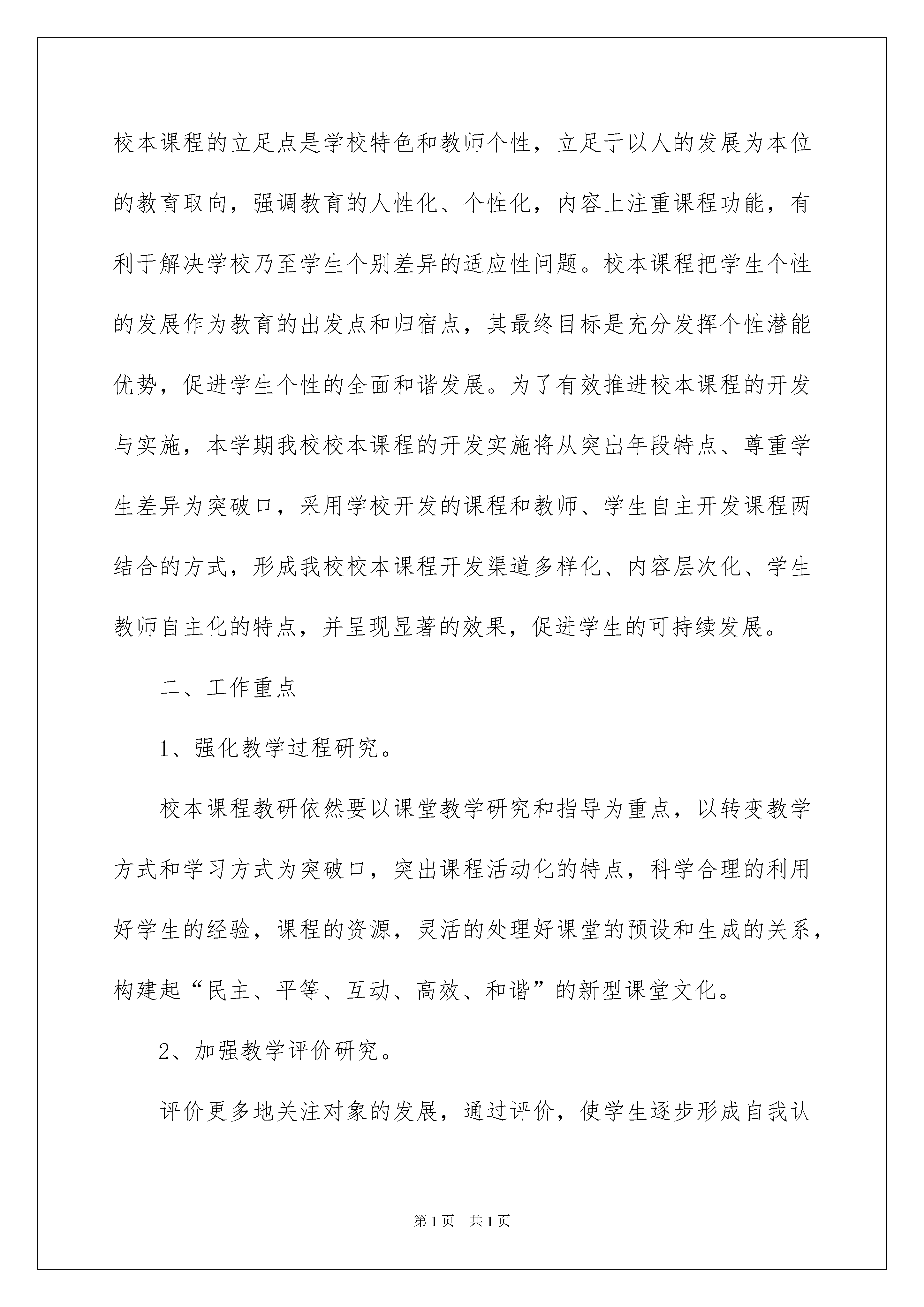 校本课程的立足点是学校特色和教师个性，立足于以人的发展为本位的教育取向，强调教育的人性化、个性化，内容上注重课程功能，有利于解决学校乃至学生个别差异的适应性问题。校本课程把学生个性的发展作为教育的出发点和归宿点，其最终目标是充分发挥个性潜能优势，促进学生个性的全面和谐发展。为了有效推进校本课程的开发与实施，本学期我校校本课程的开发实施将从突出年段特点、尊重学生差异为突破口，采用学校开发的课程和教师、学生自主开发课程两结合的方式，形成我校校本课程开发渠道多样化、内容层次化、学生教师自主化的特点，并呈现显著的效果，促进学生的可持续发展。

二、工作重点

1、强化教学过程研究。

校本课程教研依然要以课堂教学研究和指导为重点，以转变教学方式和学习方式为突破口，突出课程活动化的特点，科学合理的利用好学生的经验，课程的资源，灵活的处理好课堂的预设和生成的关系，构建起“民主、平等、互动、高效、和谐”的新型课堂文化。

2、加强教学评价研究。

评价更多地关注对象的发展，通过评价，使学生逐步形成自我认

第1页 共1页